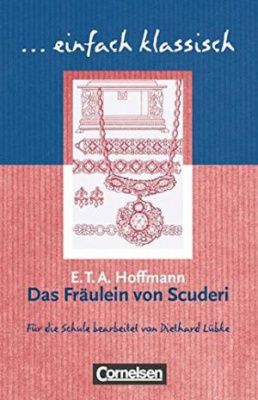 ... einfach klassisch

E. T. A. Hoffmann
Das Fräulein von Scuderi

Für die Schule bearbeitet von Diethard Lübke

Cornelsen